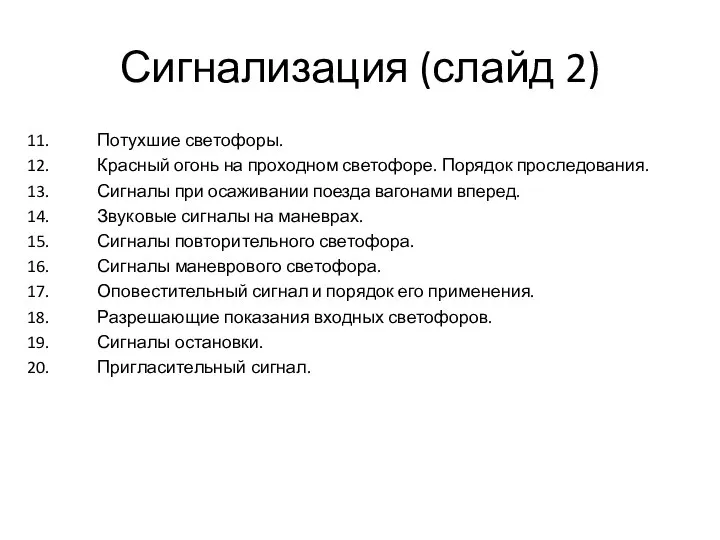 Сигнализация (слайд 2)

11. Потухшие светофоры.
12. Красный огонь на проходном светофоре. Порядок проследования.
13. Сигналы при осаживании поезда вагонами вперед.
14. Звуковые сигналы на маневрах.
15. Сигналы повторительного светофора.
16. Сигналы маневрового светофора.
17. Оповестительный сигнал и порядок его применения.
18. Разрешающие показания входных светофоров.
19. Сигналы остановки.
20. Пригласительный сигнал.